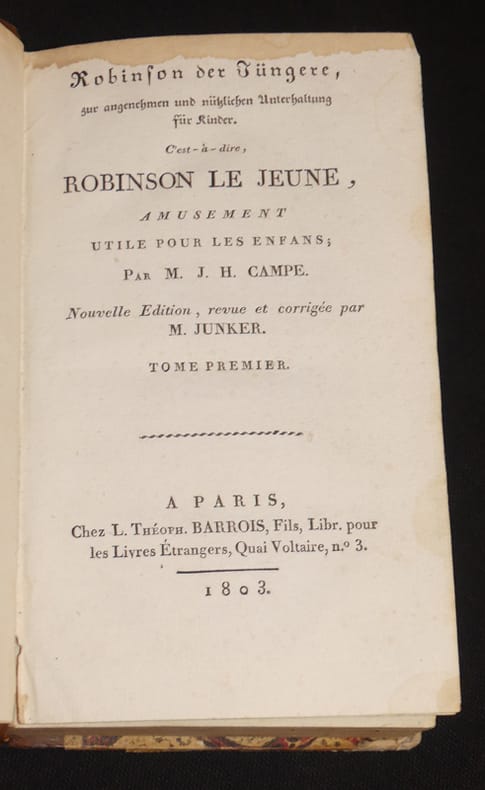 Robinson der Jüngere,
zur angenehmen und nützlichen Unterhaltung für Kinder.

C'est-à-dire,

ROBINSON LE JEUNE,

AMUSEMENT UTILE POUR LES ENFANS;

Par M. J. H. CAMPE.

Nouvelle Edition, revue et corrigée par M. JUNKER.

TOME PREMIER.

A PARIS,
Chez L. Théoph. BARROIS, Fils, Libr. pour les Livres Étrangers, Quai Voltaire, n.o 3.

1803.